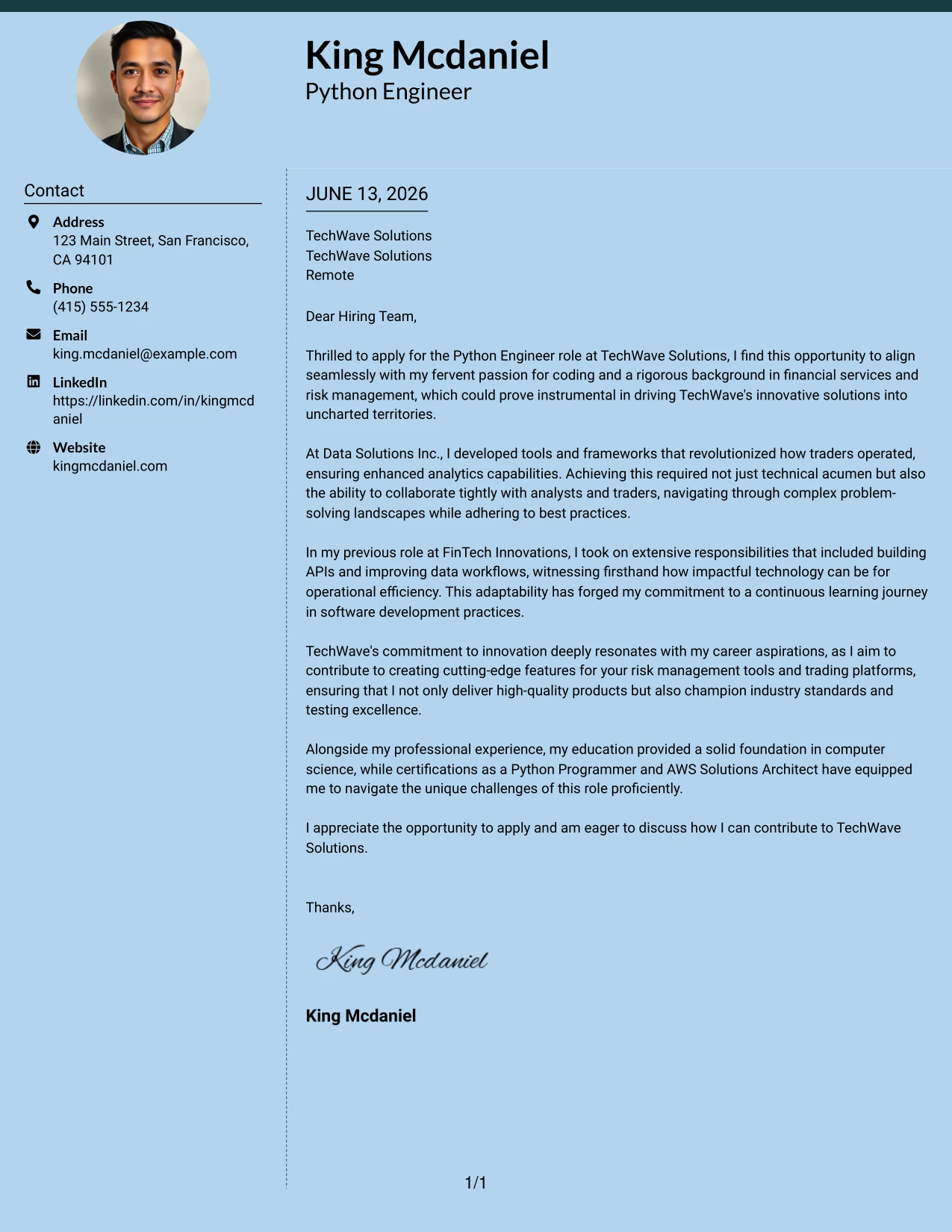 King Mcdaniel
Python Engineer

Contact

Address
123 Main Street, San Francisco, CA 94101

Phone
(415) 555-1234

Email
king.mcdaniel@example.com

LinkedIn
https://linkedin.com/in/kingmcdaniel

Website
kingmcdaniel.com

JUNE 13, 2026

TechWave Solutions
TechWave Solutions
Remote

Dear Hiring Team,

Thrilled to apply for the Python Engineer role at TechWave Solutions, I find this opportunity to align seamlessly with my fervent passion for coding and a rigorous background in financial services and risk management, which could prove instrumental in driving TechWave's innovative solutions into uncharted territories.

At Data Solutions Inc., I developed tools and frameworks that revolutionized how traders operated, ensuring enhanced analytics capabilities. Achieving this required not just technical acumen but also the ability to collaborate tightly with analysts and traders, navigating through complex problem-solving landscapes while adhering to best practices.

In my previous role at FinTech Innovations, I took on extensive responsibilities that included building APIs and improving data workflows, witnessing firsthand how impactful technology can be for operational efficiency. This adaptability has forged my commitment to a continuous learning journey in software development practices.

TechWave's commitment to innovation deeply resonates with my career aspirations, as I aim to contribute to creating cutting-edge features for your risk management tools and trading platforms, ensuring that I not only deliver high-quality products but also champion industry standards and testing excellence.

Alongside my professional experience, my education provided a solid foundation in computer science, while certifications as a Python Programmer and AWS Solutions Architect have equipped me to navigate the unique challenges of this role proficiently.

I appreciate the opportunity to apply and am eager to discuss how I can contribute to TechWave Solutions.

Thanks,

King Mcdaniel

King Mcdaniel

1/1